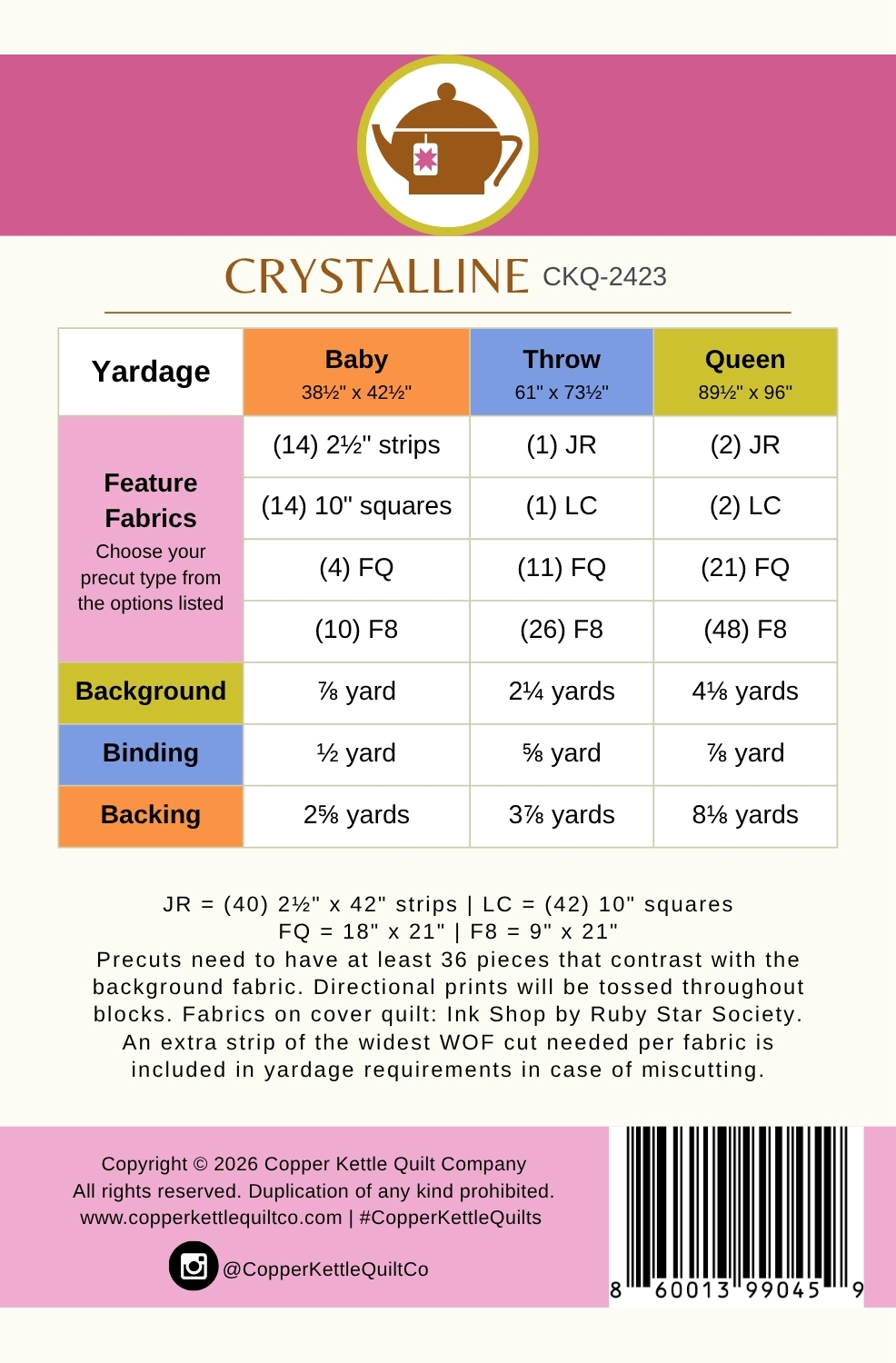 CRYSTALLINE CKQ-2423

| Yardage | Baby 38½" x 42½" | Throw 61" x 73½" | Queen 89½" x 96" |
|---|---|---|---|
| Feature Fabrics Choose your precut type from the options listed | (14) 2½" strips | (1) JR | (2) JR |
| | (14) 10" squares | (1) LC | (2) LC |
| | (4) FQ | (11) FQ | (21) FQ |
| | (10) F8 | (26) F8 | (48) F8 |
| Background | ⅞ yard | 2¼ yards | 4⅛ yards |
| Binding | ½ yard | ⅝ yard | ⅞ yard |
| Backing | 2⅝ yards | 3⅞ yards | 8⅛ yards |

JR = (40) 2½" x 42" strips | LC = (42) 10" squares
FQ = 18" x 21" | F8 = 9" x 21"
Precuts need to have at least 36 pieces that contrast with the background fabric. Directional prints will be tossed throughout blocks. Fabrics on cover quilt: Ink Shop by Ruby Star Society. An extra strip of the widest WOF cut needed per fabric is included in yardage requirements in case of miscutting.

Copyright © 2026 Copper Kettle Quilt Company
All rights reserved. Duplication of any kind prohibited.
www.copperkettlequiltco.com | #CopperKettleQuilts

@CopperKettleQuiltCo

8 60013 99045 9